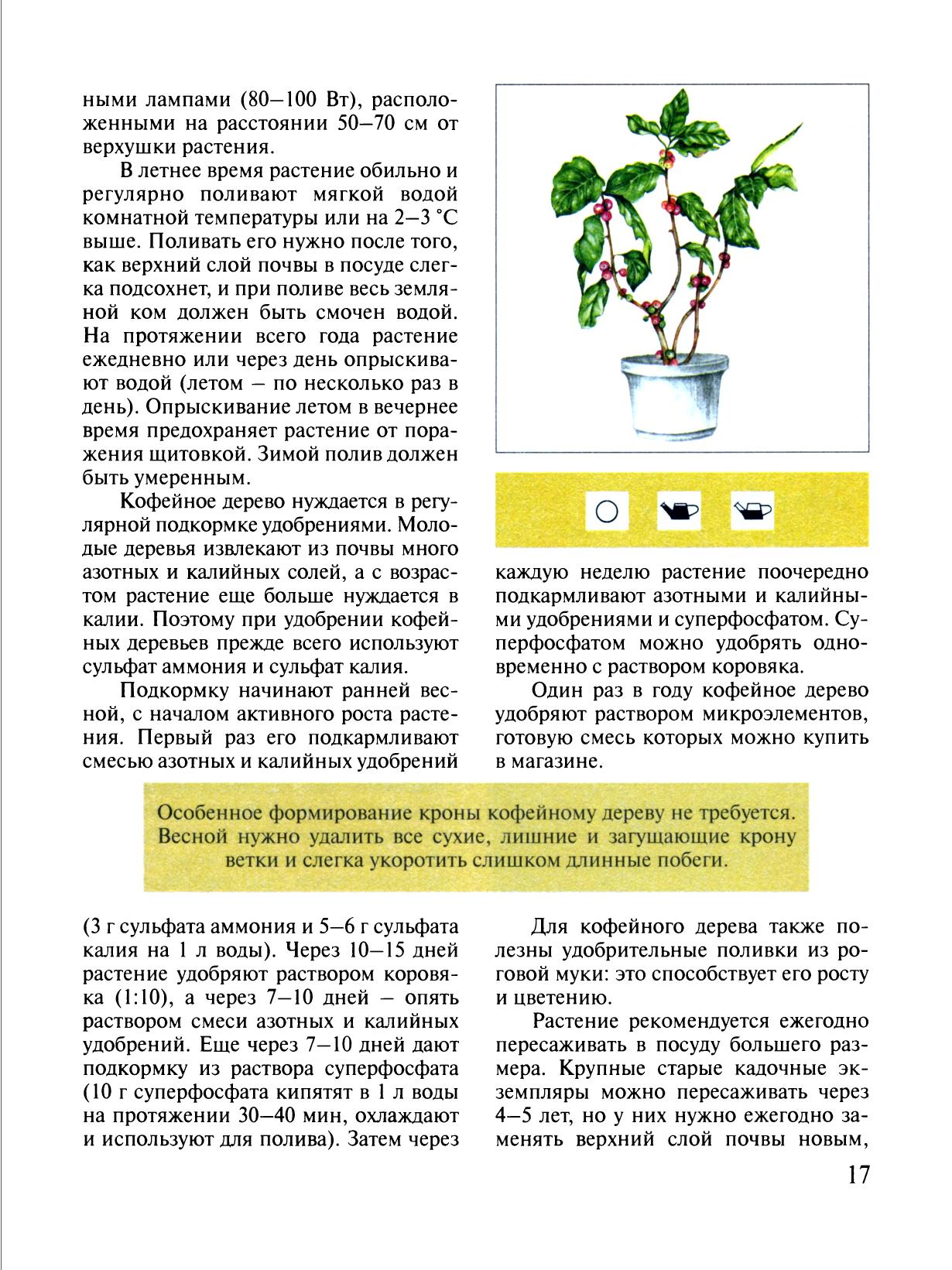 ными лампами (80–100 Вт), расположенными на расстоянии 50–70 см от верхушки растения.

В летнее время растение обильно и регулярно поливают мягкой водой комнатной температуры или на 2–3 °С выше. Поливать его нужно после того, как верхний слой почвы в посуде слегка подсохнет, и при поливе весь земляной ком должен быть смочен водой. На протяжении всего года растение ежедневно или через день опрыскивают водой (летом – по несколько раз в день). Опрыскивание летом в вечернее время предохраняет растение от поражения щитовкой. Зимой полив должен быть умеренным.

Кофейное дерево нуждается в регулярной подкормке удобрениями. Молодые деревья извлекают из почвы много азотных и калийных солей, а с возрастом растение еще больше нуждается в калии. Поэтому при удобрении кофейных деревьев прежде всего используют сульфат аммония и сульфат калия.

Подкормку начинают ранней весной, с началом активного роста растения. Первый раз его подкармливают смесью азотных и калийных удобрений

каждую неделю растение поочередно подкармливают азотными и калийными удобрениями и суперфосфатом. Суперфосфатом можно удобрять одновременно с раствором коровяка.

Один раз в году кофейное дерево удобряют раствором микроэлементов, готовую смесь которых можно купить в магазине.

Особенное формирование кроны кофейному дереву не требуется. Весной нужно удалить все сухие, лишние и загущающие крону ветки и слегка укоротить слишком длинные побеги.

(3 г сульфата аммония и 5–6 г сульфата калия на 1 л воды). Через 10–15 дней растение удобряют раствором коровяка (1:10), а через 7–10 дней – опять раствором смеси азотных и калийных удобрений. Еще через 7–10 дней дают подкормку из раствора суперфосфата (10 г суперфосфата кипятят в 1 л воды на протяжении 30–40 мин, охлаждают и используют для полива). Затем через

Для кофейного дерева также полезны удобрительные поливки из роговой муки: это способствует его росту и цветению.

Растение рекомендуется ежегодно пересаживать в посуду большего размера. Крупные старые кадочные экземпляры можно пересаживать через 4–5 лет, но у них нужно ежегодно заменять верхний слой почвы новым,

17